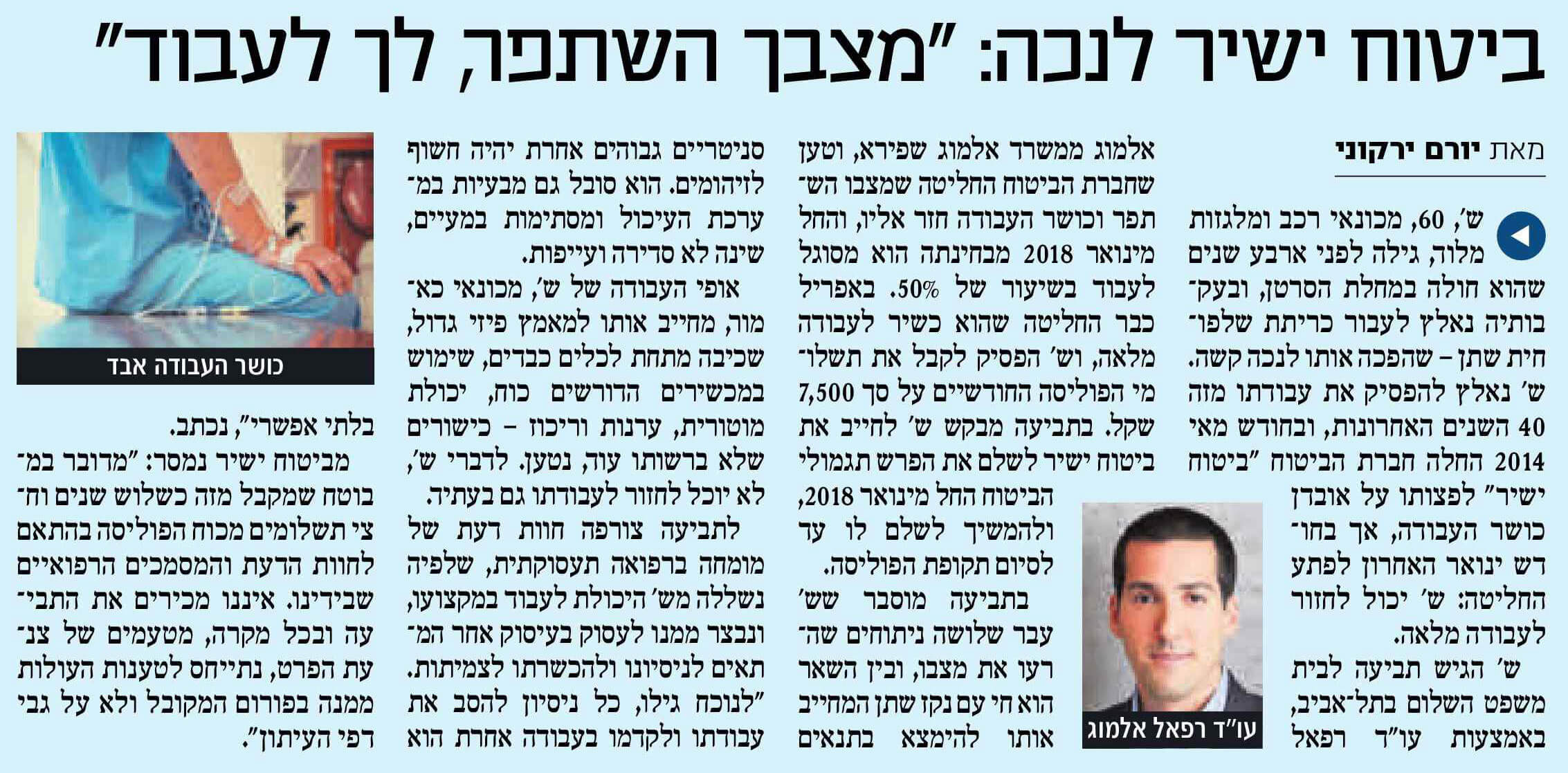 ביטוח ישיר לנכה: "מצבך השתפר, לך לעבוד"

מאת יורם ירקוני

ש', 60, מכונאי רכב ומלגזות מלוה, גילה לפני ארבע שנים שהוא חולה במחלת הסרטן, ובעקבותיה נאלץ לעבור כריתת שלפוחית שתן – שהפכה אותו לנכה קשה. ש' נאלץ להפסיק את עבודתו מזה 40 השנים האחרונות, ובחודש מאי 2014 החלה חברת הביטוח "ביטוח ישיר" לפצותו על אובדן כושר העבודה, אך בחודש ינואר האחרון לפתע החליטה: ש' יכול לחזור לעבודה מלאה.

ש' הגיש תביעה לבית משפט השלום בתל־אביב, באמצעות עו"ד רפאל אלמוג ממשרד אלמוג שפירא, וטען שחברת הביטוח החליטה שמצבו השתפר וכושר העבודה חזר אליו, והחל מינואר 2018 מבחינתה הוא מסוגל לעבוד בשיעור של 50%. באפריל כבר החליטה שהוא כשיר לעבודה מלאה, וש' הפסיק לקבל את תשלומי הפוליסה החודשיים על סך 7,500 שקל. בתביעה מבקש ש' לחייב את ביטוח ישיר לשלם את הפרש תגמולי הביטוח החל מינואר 2018, ולהמשיך לשלם לו עד לסיום תקופת הפוליסה.

בתביעה מוסבר שש' עבר שלושה ניתוחים שהרעו את מצבו, ובין השאר הוא חי עם נקז שתן המחייב אותו להימצא בתנאים

עו"ד רפאל אלמוג

סניטריים גבוהים אחרת יהיה חשוף לזיהומים. הוא סובל גם מבעיות במערכת העיכול ומסתימות במעיים, שינה לא סדירה ועייפות.

אופי העבודה של ש', מכונאי כאמור, מחייב אותו למאמץ פיזי גדול, שכיבה מתחת לכלים כבדים, שימוש במכשירים הדורשים כוח, יכולת מוטורית, ערנות וריכוז – כישורים שלא ברשותו עוד, נטען. לדברי ש', לא יוכל לחזור לעבודתו גם בעתיד.

לתביעה צורפה חוות דעת של מומחה ברפואה תעסוקתית, שלפיה נשללה מש' היכולת לעבוד במקצועו, ונבצר ממנו לעסוק בעיסוק אחר המתאים לניסיונו ולהכשרתו לצמיתות. "לנוכח גילו, כל ניסיון להסב את עבודתו ולקדמו בעבודה אחרת הוא

כושר העבודה אבד

בלתי אפשרי", נכתב.

מביטוח ישיר נמסר: "מדובר במבוטח שמקבל מזה כשלוש שנים וחצי תשלומים מכוח הפוליסה בהתאם לחוות הדעת והמסמכים הרפואיים שבידינו. איננו מכירים את התביעה ובכל מקרה, מטעמים של צנעת הפרט, נתייחס לטענות העולות ממנה בפורום המקובל ולא על גבי דפי העיתון".